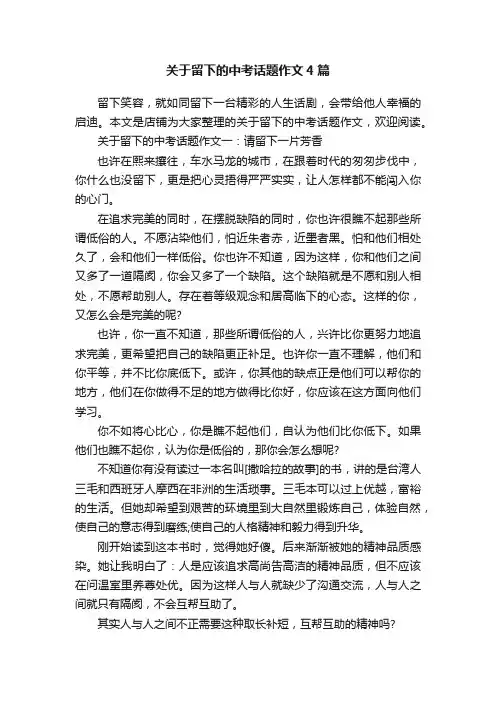 关于留下的中考话题作文4篇

留下笑容，就如同留下一台精彩的人生话剧，会带给他人幸福的启迪。本文是店铺为大家整理的关于留下的中考话题作文，欢迎阅读。

关于留下的中考话题作文一：请留下一片芳香

也许在熙来攘往，车水马龙的城市，在跟着时代的匆匆步伐中，你什么也没留下，更是把心灵捂得严严实实，让人怎样都不能闯入你的心门。

在追求完美的同时，在摆脱缺陷的同时，你也许很瞧不起那些所谓低俗的人。不愿沾染他们，怕近朱者赤，近墨者黑。怕和他们相处久了，会和他们一样低俗。你也许不知道，因为这样，你和他们之间又多了一道隔阂，你会又多了一个缺陷。这个缺陷就是不愿和别人相处，不愿帮助别人。存在着等级观念和居高临下的心态。这样的你，又怎么会是完美的呢?

也许，你一直不知道，那些所谓低俗的人，兴许比你更努力地追求完美，更希望把自己的缺陷更正补足。也许你一直不理解，他们和你平等，并不比你底低下。或许，你其他的缺点正是他们可以帮你的地方，他们在你做得不足的地方做得比你好，你应该在这方面向他们学习。

你不如将心比心，你是瞧不起他们，自认为他们比你低下。如果他们也瞧不起你，认为你是低俗的，那你会怎么想呢?

不知道你有没有读过一本名叫[撒哈拉的故事]的书，讲的是台湾人三毛和西班牙人摩西在非洲的生活琐事。三毛本可以过上优越，富裕的生活。但她却希望到艰苦的环境里到大自然里锻炼自己，体验自然，使自己的意志得到磨练;使自己的人格精神和毅力得到升华。

刚开始读到这本书时，觉得她好傻。后来渐渐被她的精神品质感染。她让我明白了：人是应该追求高尚告高洁的精神品质，但不应该在问温室里养尊处优。因为这样人与人就缺少了沟通交流，人与人之间就只有隔阂，不会互帮互助了。

其实人与人之间不正需要这种取长补短，互帮互助的精神吗?